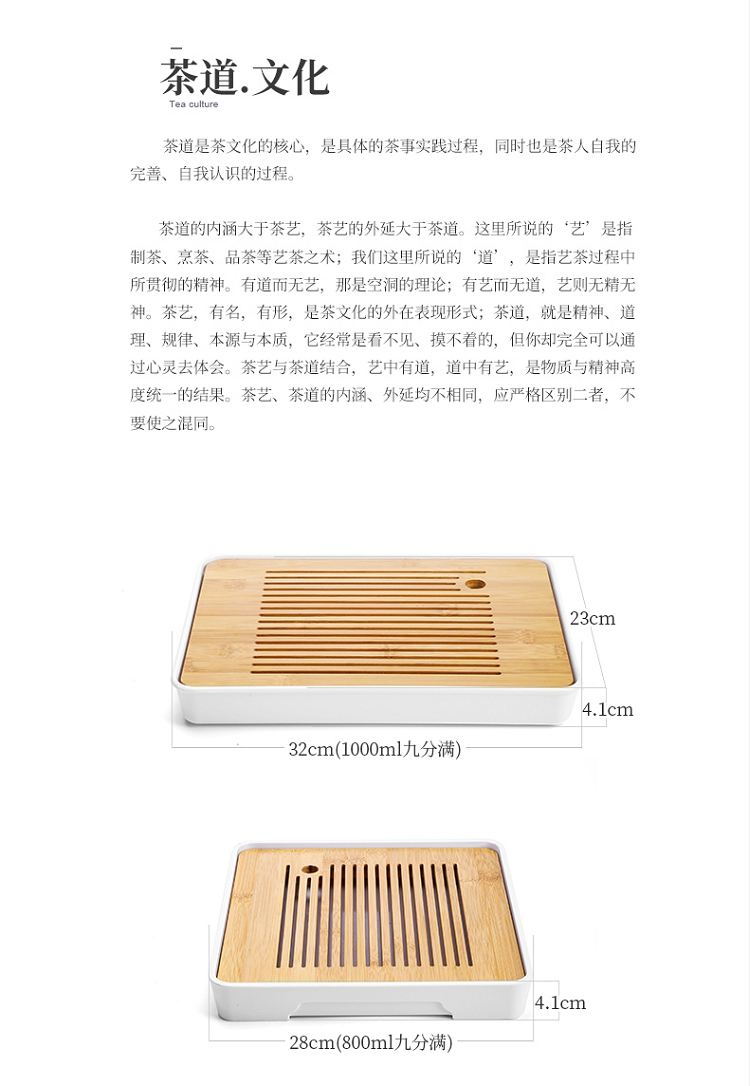 茶道.文化
Tea culture

茶道是茶文化的核心，是具体的茶事实践过程，同时也是茶人自我的完善、自我认识的过程。

茶道的内涵大于茶艺，茶艺的外延大于茶道。这里所说的‘艺’是指制茶、烹茶、品茶等艺茶之术；我们这里所说的‘道’，是指艺茶过程中所贯彻的精神。有道而无艺，那是空洞的理论；有艺而无道，艺则无精无神。茶艺，有名，有形，是茶文化的外在表现形式；茶道，就是精神、道理、规律、本源与本质，它经常是看不见、摸不着的，但你却完全可以通过心灵去体会。茶艺与茶道结合，艺中有道，道中有艺，是物质与精神高度统一的结果。茶艺、茶道的内涵、外延均不相同，应严格区别二者，不要使之混同。

23cm
4.1cm
32cm(1000ml九分满)

4.1cm
28cm(800ml九分满)